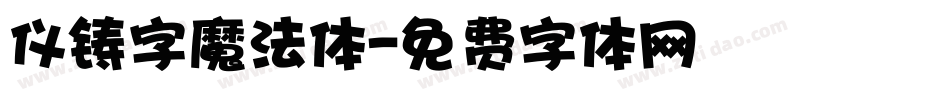 仪铸字魔法体-免费字体网